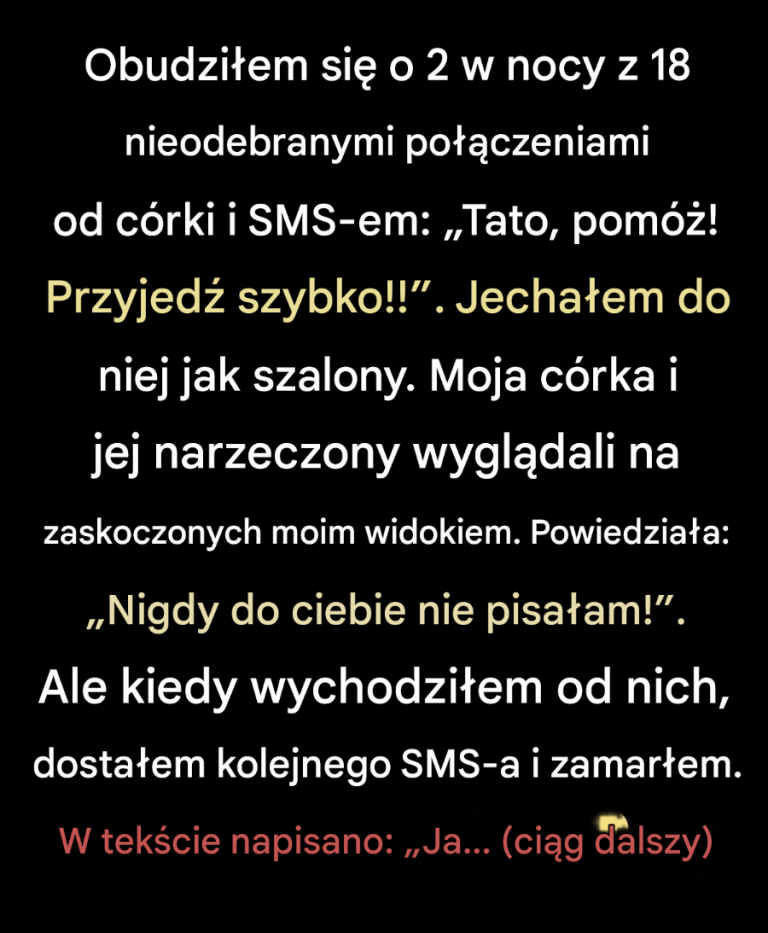 Obudziłem się o 2 w nocy z 18 nieodebranymi połączeniami od córki i SMS-em: „Tato, pomóż! Przyjedź szybko!!”. Jechałem do niej jak szalony. Moja córka i jej narzeczony wyglądali na zaskoczonych moim widokiem. Powiedziała: „Nigdy do ciebie nie pisałam!”. Ale kiedy wychodziłem od nich, dostałem kolejnego SMS-a i zamarłem. W tekście napisano: „Ja... (ciąg dalszy)